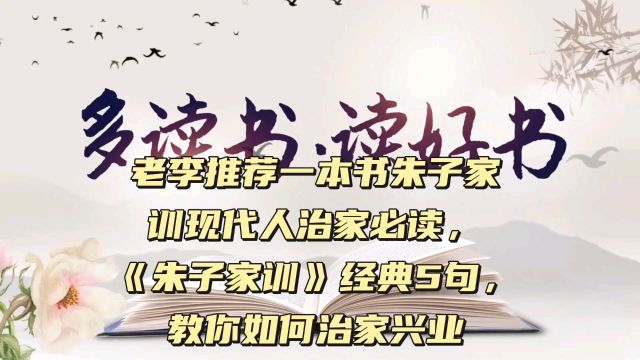 多读书·读好书

老李推荐一本书朱子家训现代人治家必读，《朱子家训》经典5句，教你如何治家兴业